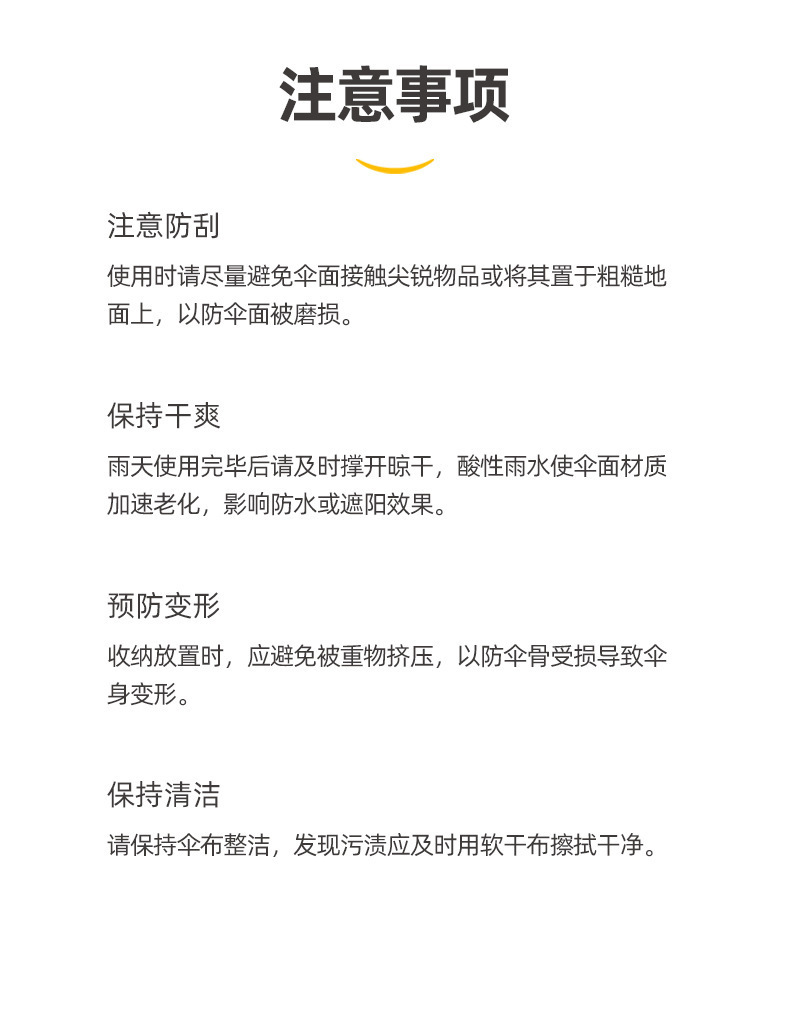 注意事项

注意防刮

使用时请尽量避免伞面接触尖锐物品或将其置于粗糙地面上，以防伞面被磨损。

保持干爽

雨天使用完毕后请及时撑开晾干，酸性雨水使伞面材质加速老化，影响防水或遮阳效果。

预防变形

收纳放置时，应避免被重物挤压，以防伞骨受损导致伞身变形。

保持清洁

请保持伞布整洁，发现污渍应及时用软干布擦拭干净。